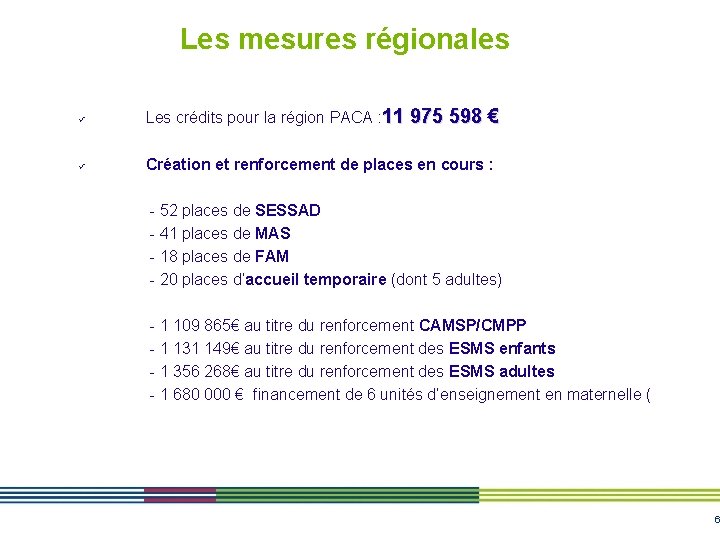 Les mesures régionales

✓ Les crédits pour la région PACA :11 975 598 €

✓ Création et renforcement de places en cours :

- 52 places de SESSAD
- 41 places de MAS
- 18 places de FAM
- 20 places d'accueil temporaire (dont 5 adultes)

- 1 109 865€ au titre du renforcement CAMSP/CMPP
- 1 131 149€ au titre du renforcement des ESMS enfants
- 1 356 268€ au titre du renforcement des ESMS adultes
- 1 680 000 € financement de 6 unités d'enseignement en maternelle (

6